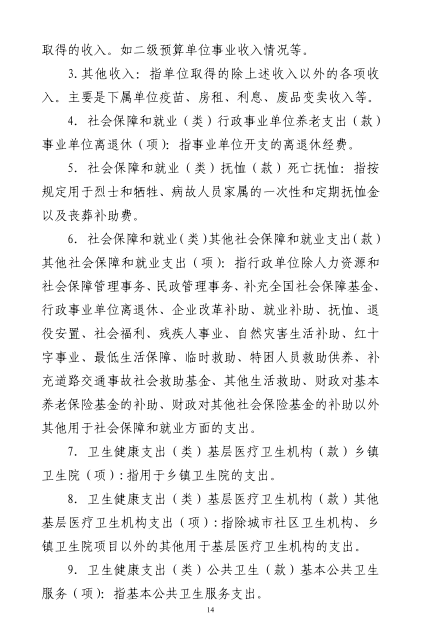 取得的收入。如二级预算单位事业收入情况等。

3. 其他收入：指单位取得的除上述收入以外的各项收入。主要是下属单位疫苗、房租、利息、废品变卖收入等。

4. 社会保障和就业（类）行政事业单位养老支出（款）事业单位离退休（项）：指事业单位开支的离退休经费。

5. 社会保障和就业（类）抚恤（款）死亡抚恤：指按规定用于烈士和牺牲、病故人员家属的一次性和定期抚恤金以及丧葬补助费。

6. 社会保障和就业（类）其他社会保障和就业支出（款）其他社会保障和就业支出（项）：指行政单位除人力资源和社会保障管理事务、民政管理事务、补充全国社会保障基金、行政事业单位离退休、企业改革补助、就业补助、抚恤、退役安置、社会福利、残疾人事业、自然灾害生活补助、红十字事业、最低生活保障、临时救助、特困人员救助供养、补充道路交通事故社会救助基金、其他生活救助、财政对基本养老保险基金的补助、财政对其他社会保险基金的补助以外其他用于社会保障和就业方面的支出。

7. 卫生健康支出（类）基层医疗卫生机构（款）乡镇卫生院（项）：指用于乡镇卫生院的支出。

8. 卫生健康支出（类）基层医疗卫生机构（款）其他基层医疗卫生机构支出（项）：指除城市社区卫生机构、乡镇卫生院项目以外的其他用于基层医疗卫生机构的支出。

9. 卫生健康支出（类）公共卫生（款）基本公共卫生服务（项）：指基本公共卫生服务支出。

14